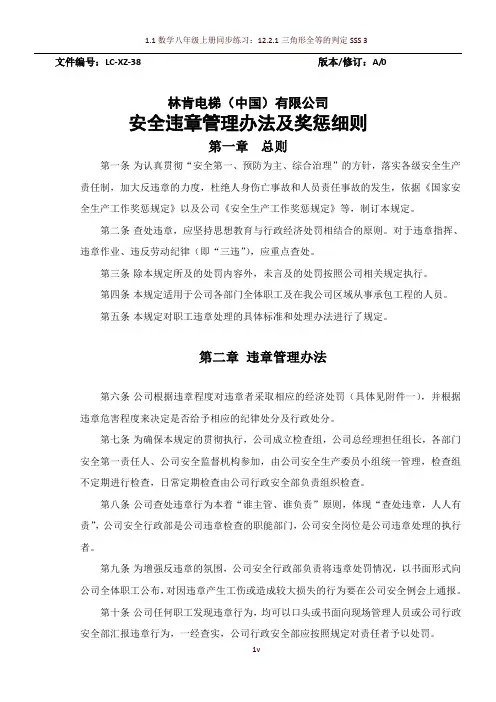 1.1 数学八年级上册同步练习：12.2.1 三角形全等的判定 SSS 3

文件编号：LC-XZ-38　　　　版本/修订：A/0

林肯电梯（中国）有限公司
安全违章管理办法及奖惩细则

第一章　总则

第一条 为认真贯彻“安全第一、预防为主、综合治理”的方针，落实各级安全生产责任制，加大反违章的力度，杜绝人身伤亡事故和人员责任事故的发生，依据《国家安全生产工作奖惩规定》以及公司《安全生产工作奖惩规定》等，制订本规定。

第二条 查处违章，应坚持思想教育与行政经济处罚相结合的原则。对于违章指挥、违章作业、违反劳动纪律（即“三违”），应重点查处。

第三条 除本规定所及的处罚内容外，未言及的处罚按照公司相关规定执行。

第四条 本规定适用于公司各部门全体职工及在我公司区域从事承包工程的人员。

第五条 本规定对职工违章处理的具体标准和处理办法进行了规定。

第二章　违章管理办法

第六条 公司根据违章程度对违章者采取相应的经济处罚（具体见附件一），并根据违章危害程度来决定是否给予相应的纪律处分及行政处分。

第七条 为确保本规定的贯彻执行，公司成立检查组，公司总经理担任组长，各部门安全第一责任人、公司安全监督机构参加，由公司安全生产委员小组统一管理，检查组不定期进行检查，日常定期检查由公司行政安全部负责组织检查。

第八条 公司查处违章行为本着“谁主管、谁负责”原则，体现“查处违章，人人有责”，公司安全行政部是公司违章检查的职能部门，公司安全岗位是公司违章处理的执行者。

第九条 为增强反违章的氛围，公司安全行政部负责将违章处罚情况，以书面形式向公司全体职工公布，对因违章产生工伤或造成较大损失的行为要在公司安全例会上通报。

第十条 公司任何职工发现违章行为，均可以口头或书面向现场管理人员或公司行政安全部汇报违章行为，一经查实，公司行政安全部应按照规定对责任者予以处罚。

1v